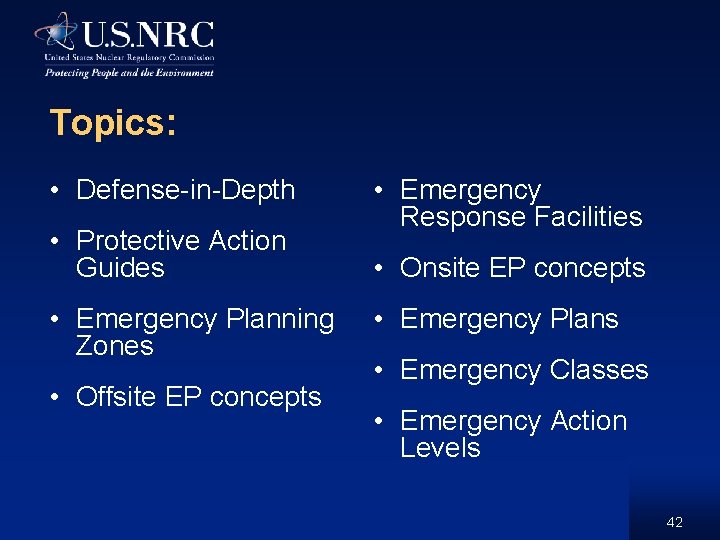 U.S.NRC
United States Nuclear Regulatory Commission
Protecting People and the Environment

Topics:

• Defense-in-Depth
• Protective Action Guides
• Emergency Planning Zones
• Offsite EP concepts

• Emergency Response Facilities
• Onsite EP concepts
• Emergency Plans
• Emergency Classes
• Emergency Action Levels

42